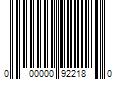 0 00000 92218 0